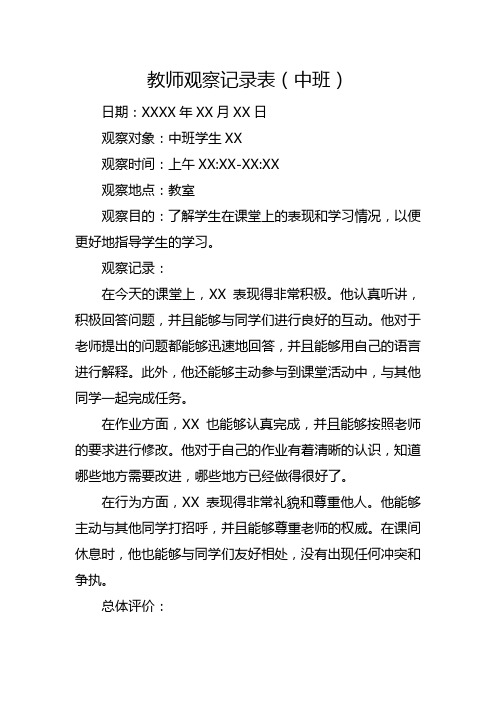 教师观察记录表（中班）

日期：XXXX 年 XX 月 XX 日

观察对象：中班学生 XX

观察时间：上午 XX:XX-XX:XX

观察地点：教室

观察目的：了解学生在课堂上的表现和学习情况，以便更好地指导学生的学习。

观察记录：

在今天的课堂上，XX 表现得非常积极。他认真听讲，积极回答问题，并且能够与同学们进行良好的互动。他对于老师提出的问题都能够迅速地回答，并且能够用自己的语言进行解释。此外，他还能够主动参与到课堂活动中，与其他同学一起完成任务。

在作业方面，XX 也能够认真完成，并且能够按照老师的要求进行修改。他对于自己的作业有着清晰的认识，知道哪些地方需要改进，哪些地方已经做得很好了。

在行为方面，XX 表现得非常礼貌和尊重他人。他能够主动与其他同学打招呼，并且能够尊重老师的权威。在课间休息时，他也能够与同学们友好相处，没有出现任何冲突和争执。

总体评价：